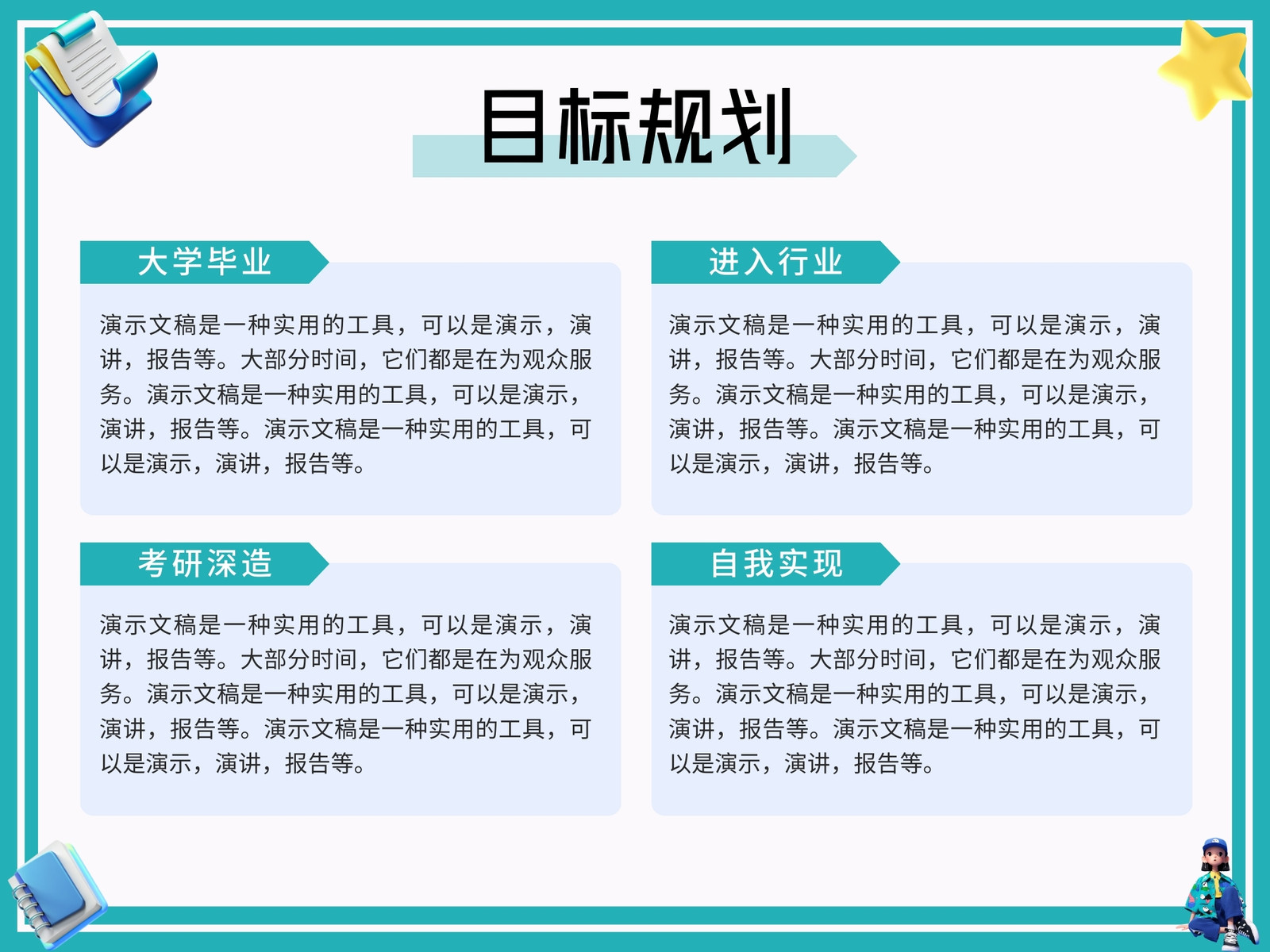 目标规划

大学毕业

演示文稿是一种实用的工具，可以是演示，演讲，报告等。大部分时间，它们都是在为观众服务。演示文稿是一种实用的工具，可以是演示，演讲，报告等。演示文稿是一种实用的工具，可以是演示，演讲，报告等。

进入行业

演示文稿是一种实用的工具，可以是演示，演讲，报告等。大部分时间，它们都是在为观众服务。演示文稿是一种实用的工具，可以是演示，演讲，报告等。演示文稿是一种实用的工具，可以是演示，演讲，报告等。

考研深造

演示文稿是一种实用的工具，可以是演示，演讲，报告等。大部分时间，它们都是在为观众服务。演示文稿是一种实用的工具，可以是演示，演讲，报告等。演示文稿是一种实用的工具，可以是演示，演讲，报告等。

自我实现

演示文稿是一种实用的工具，可以是演示，演讲，报告等。大部分时间，它们都是在为观众服务。演示文稿是一种实用的工具，可以是演示，演讲，报告等。演示文稿是一种实用的工具，可以是演示，演讲，报告等。